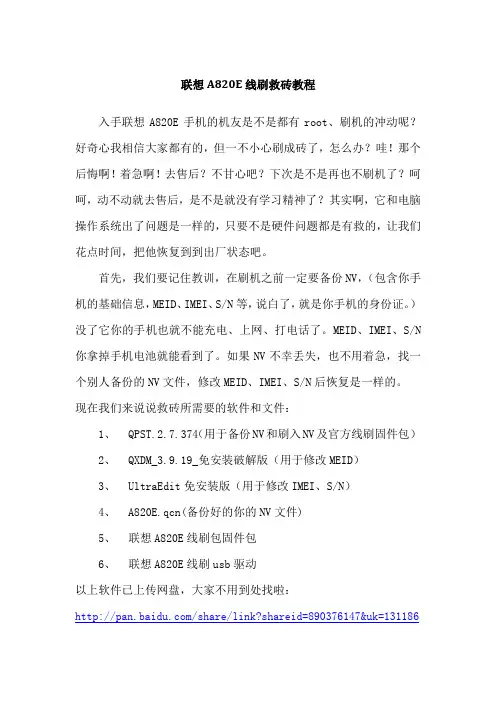 联想 A820E 线刷救砖教程

入手联想 A820E 手机的机友是不是都有 root、刷机的冲动呢？好奇心我相信大家都有的，但一不小心刷成砖了，怎么办？哇！那个后悔啊！着急啊！去售后？不甘心吧？下次是不是再也不刷机了？呵呵，动不动就去售后，是不是就没有学习精神了？其实啊，它和电脑操作系统出了问题是一样的，只要不是硬件问题都是有救的，让我们花点时间，把他恢复到到出厂状态吧。

首先，我们要记住教训，在刷机之前一定要备份 NV，（包含你手机的基础信息，MEID、IMEI、S/N 等，说白了，就是你手机的身份证。）没了它你的手机也就不能充电、上网、打电话了。MEID、IMEI、S/N 你拿掉手机电池就能看到了。如果 NV 不幸丢失，也不用着急，找一个别人备份的 NV 文件，修改 MEID、IMEI、S/N 后恢复是一样的。

现在我们来说说救砖所需要的软件和文件：

1、 QPST.2.7.374(用于备份 NV 和刷入 NV 及官方线刷固件包）

2、 QXDM_3.9.19_免安装破解版（用于修改 MEID）

3、 UltraEdit 免安装版（用于修改 IMEI、S/N）

4、 A820E.qcn(备份好的你的 NV 文件）

5、 联想 A820E 线刷包固件包

6、 联想 A820E 线刷 usb 驱动

以上软件已上传网盘，大家不用到处找啦：

http://pan.baidu.com/share/link?shareid=890376147&uk=131186